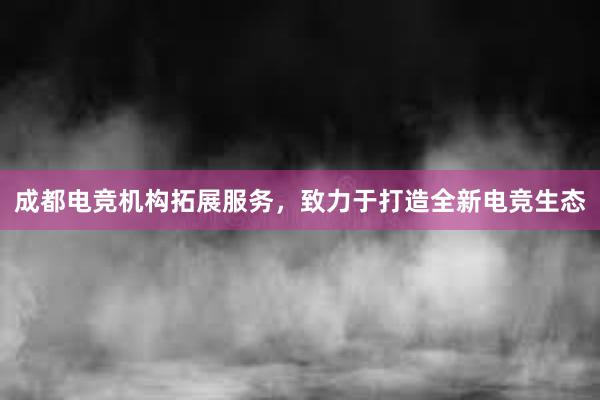 成都电竞机构拓展服务，致力于打造全新电竞生态